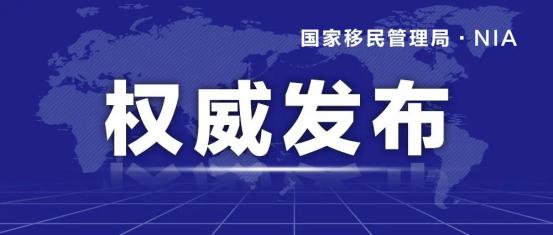 国家移民管理局 · NIA

权威发布